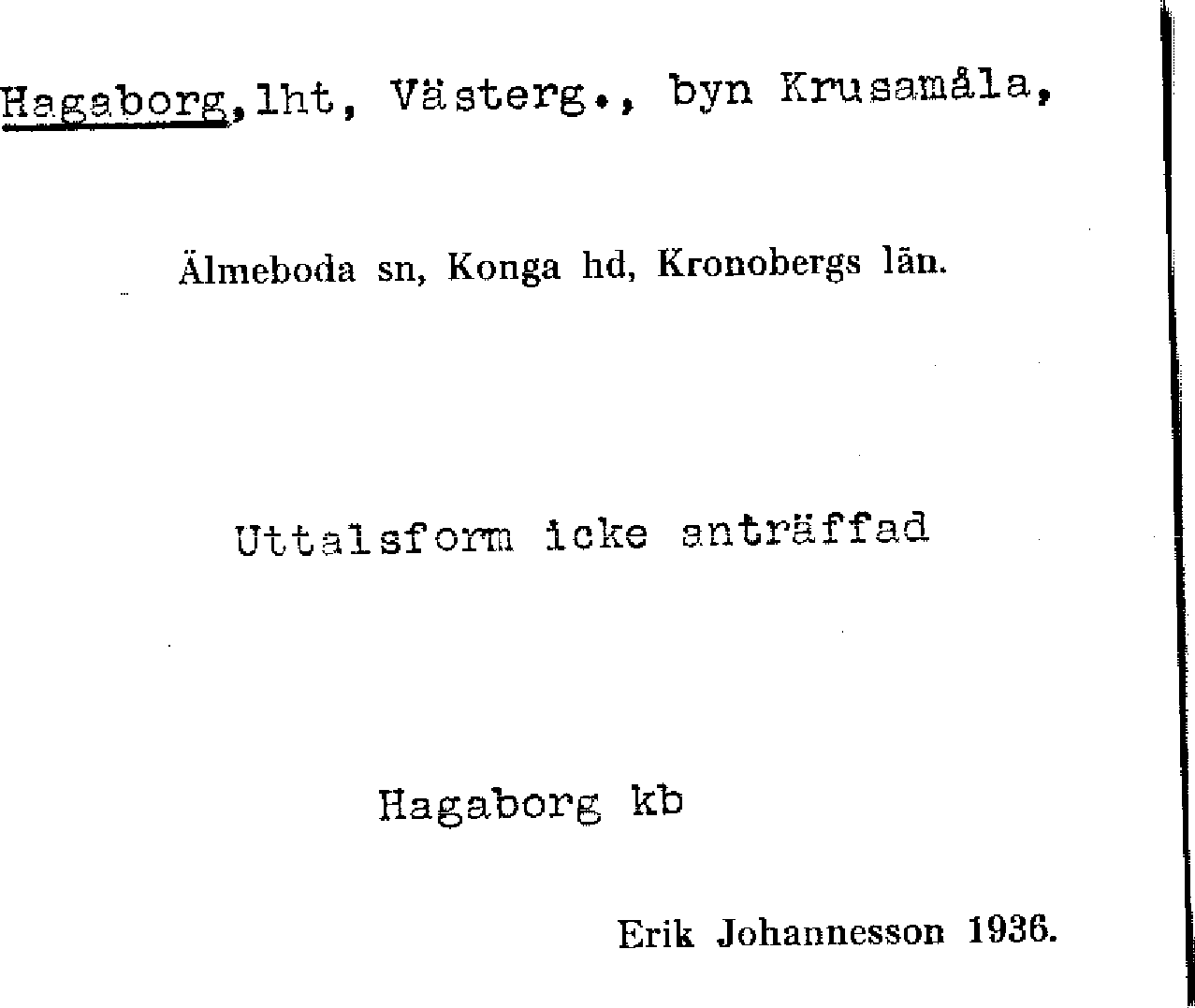 Hagaborg, lht, Västerg., byn Krusamåla,

Älmeboda sn, Konga hd, Kronobergs län.

Uttalsform icke anträffad

Hagaborg kb

Erik Johannesson 1936.